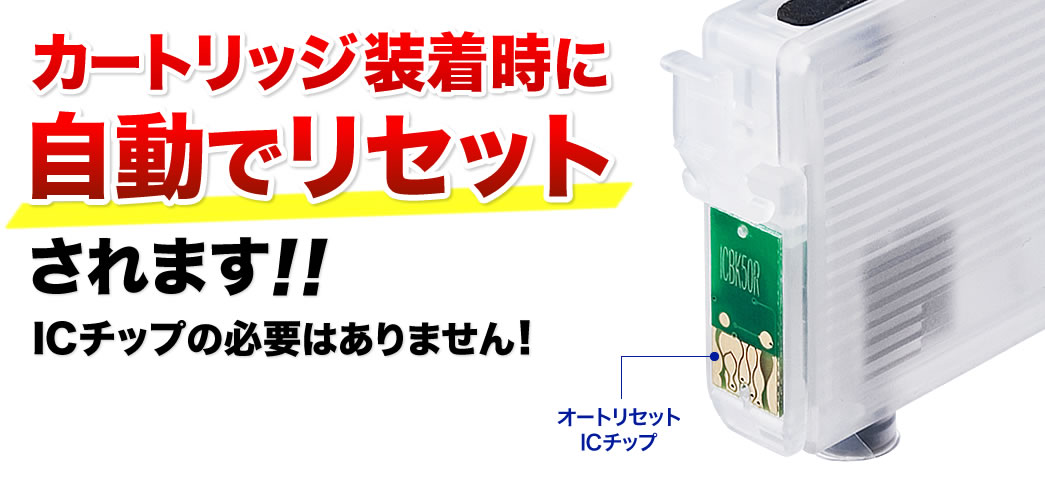 カートリッジ装着時に
自動でリセット
されます!!
ICチップの必要はありません!

ICBK50R

オートリセット
ICチップ